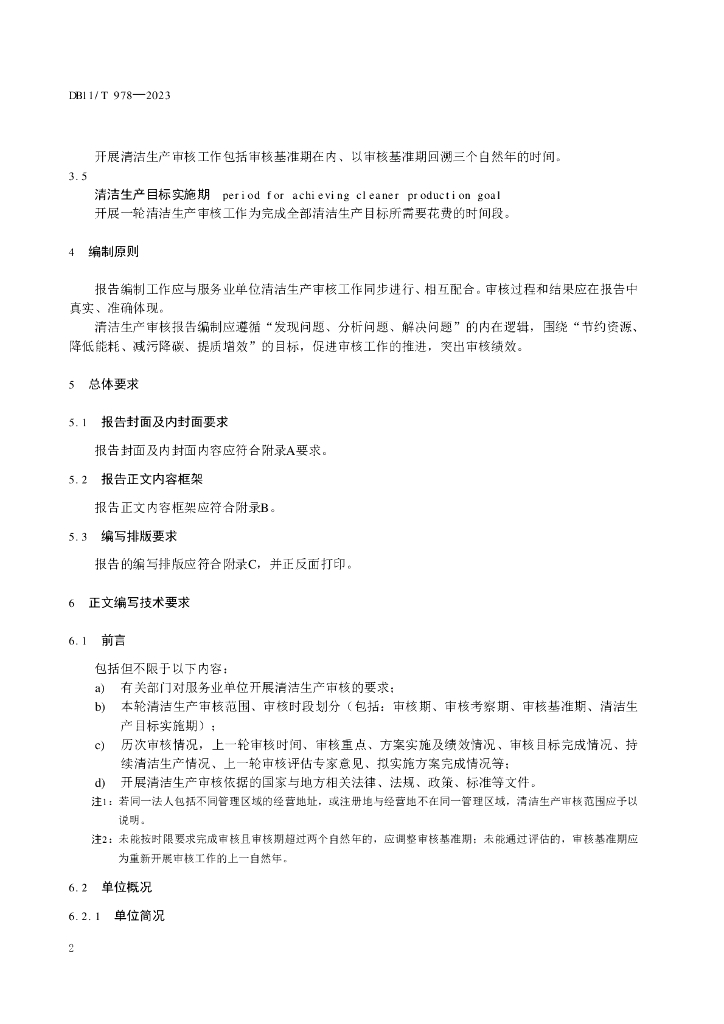 DB11/T 978—2023

开展清洁生产审核工作包括审核基准期在内、以审核基准期回溯三个自然年的时间。

3.5

清洁生产目标实施期 period for achieving cleaner production goal

开展一轮清洁生产审核工作为完成全部清洁生产目标所需要花费的时间段。

4 编制原则

报告编制工作应与服务业单位清洁生产审核工作同步进行、相互配合。审核过程和结果应在报告中真实、准确体现。

清洁生产审核报告编制应遵循“发现问题、分析问题、解决问题”的内在逻辑，围绕“节约资源、降低能耗、减污降碳、提质增效”的目标，促进审核工作的推进，突出审核绩效。

5 总体要求

5.1 报告封面及内封面要求

报告封面及内封面内容应符合附录A要求。

5.2 报告正文内容框架

报告正文内容框架应符合附录B。

5.3 编写排版要求

报告的编写排版应符合附录C，并正反面打印。

6 正文编写技术要求

6.1 前言

包括但不限于以下内容：

a) 有关部门对服务业单位开展清洁生产审核的要求；

b) 本轮清洁生产审核范围、审核时段划分（包括：审核期、审核考察期、审核基准期、清洁生产目标实施期）；

c) 历次审核情况，上一轮审核时间、审核重点、方案实施及绩效情况、审核目标完成情况、持续清洁生产情况、上一轮审核评估专家意见、拟实施方案完成情况等；

d) 开展清洁生产审核依据的国家与地方相关法律、法规、政策、标准等文件。

注1：若同一法人包括不同管理区域的经营地址，或注册地与经营地不在同一管理区域，清洁生产审核范围应予以说明。

注2：未能按时限要求完成审核且审核期超过两个自然年的，应调整审核基准期；未能通过评估的，审核基准期应为重新开展审核工作的上一自然年。

6.2 单位概况

6.2.1 单位简况

2